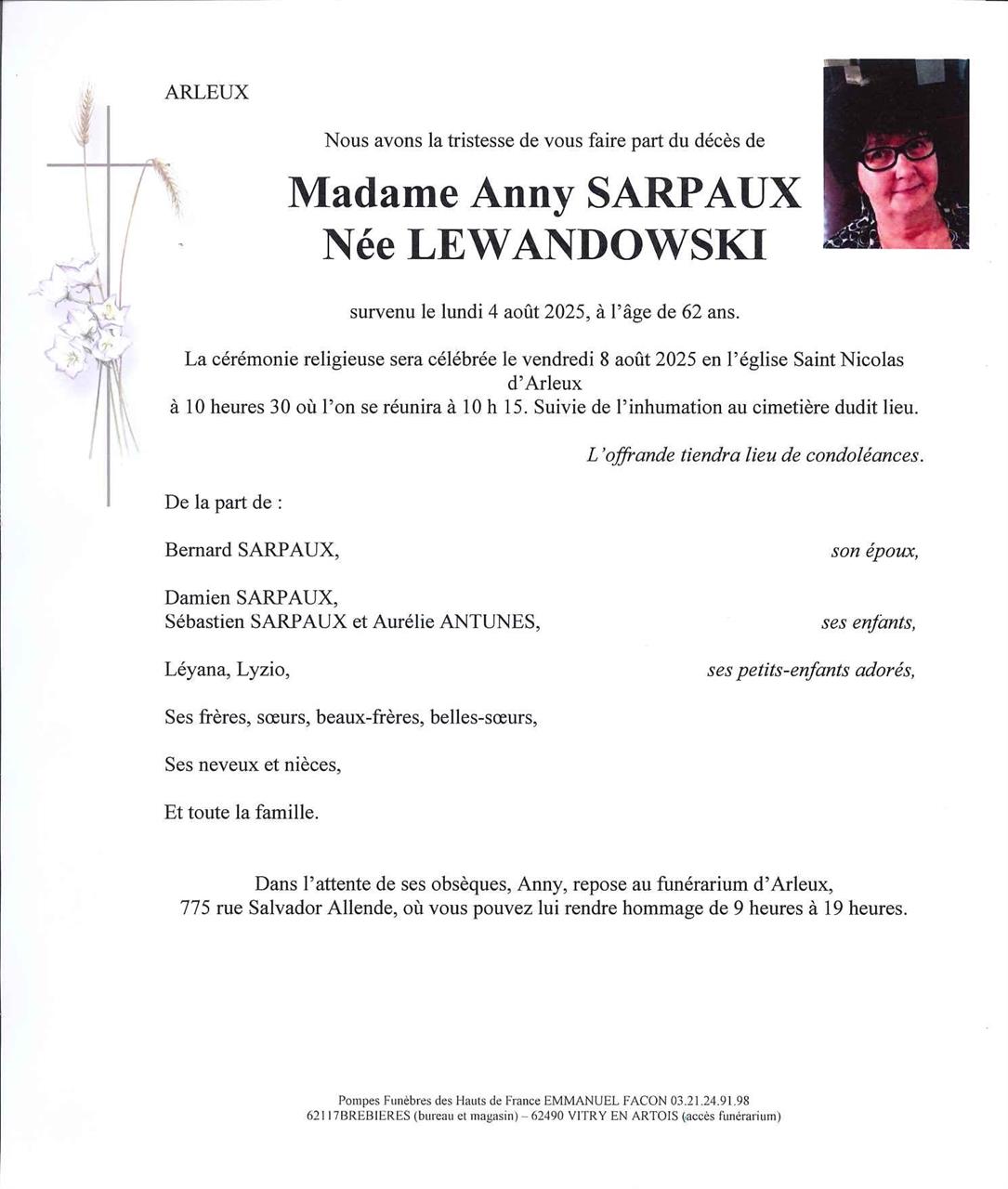 ARLEUX

Nous avons la tristesse de vous faire part du décès de

Madame Anny SARPAUX
Née LEWANDOWSKI

survenu le lundi 4 août 2025, à l'âge de 62 ans.

La cérémonie religieuse sera célébrée le vendredi 8 août 2025 en l'église Saint Nicolas d'Arleux
à 10 heures 30 où l'on se réunira à 10 h 15. Suivie de l'inhumation au cimetière dudit lieu.

L'offrande tiendra lieu de condoléances.

De la part de :

Bernard SARPAUX, son époux,

Damien SARPAUX,
Sébastien SARPAUX et Aurélie ANTUNES, ses enfants,

Léyana, Lyzio, ses petits-enfants adorés,

Ses frères, sœurs, beaux-frères, belles-sœurs,

Ses neveux et nièces,

Et toute la famille.

Dans l'attente de ses obsèques, Anny, repose au funérarium d'Arleux,
775 rue Salvador Allende, où vous pouvez lui rendre hommage de 9 heures à 19 heures.

Pompes Funèbres des Hauts de France EMMANUEL FACON 03.21.24.91.98
62117BREBIERES (bureau et magasin) – 62490 VITRY EN ARTOIS (accès funérarium)